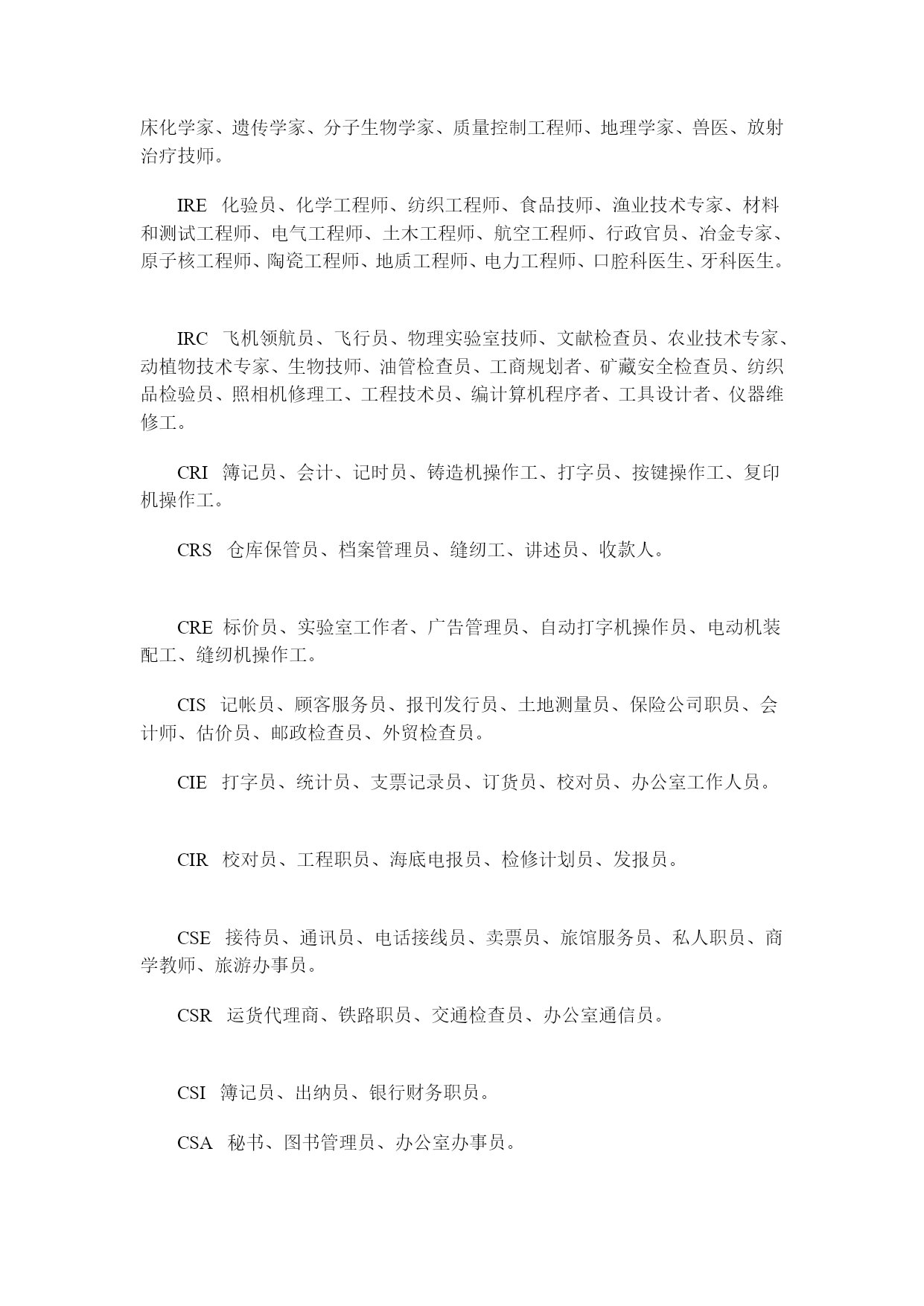 床化学家、遗传学家、分子生物学家、质量控制工程师、地理学家、兽医、放射治疗技师。

IRE 化验员、化学工程师、纺织工程师、食品技师、渔业技术专家、材料和测试工程师、电气工程师、土木工程师、航空工程师、行政官员、冶金专家、原子核工程师、陶瓷工程师、地质工程师、电力工程师、口腔科医生、牙科医生。

IRC 飞机领航员、飞行员、物理实验室技师、文献检查员、农业技术专家、动植物技术专家、生物技师、油管检查员、工商规划者、矿藏安全检查员、纺织品检验员、照相机修理工、工程技术员、编计算机程序者、工具设计者、仪器维修工。

CRI 簿记员、会计、记时员、铸造机操作工、打字员、按键操作工、复印机操作工。

CRS 仓库保管员、档案管理员、缝纫工、讲述员、收款人。

CRE 标价员、实验室工作者、广告管理员、自动打字机操作员、电动机装配工、缝纫机操作工。

CIS 记帐员、顾客服务员、报刊发行员、土地测量员、保险公司职员、会计师、估价员、邮政检查员、外贸检查员。

CIE 打字员、统计员、支票记录员、订货员、校对员、办公室工作人员。

CIR 校对员、工程职员、海底电报员、检修计划员、发报员。

CSE 接待员、通讯员、电话接线员、卖票员、旅馆服务员、私人职员、商学教师、旅游办事员。

CSR 运货代理商、铁路职员、交通检查员、办公室通信员。

CSI 簿记员、出纳员、银行财务职员。

CSA 秘书、图书管理员、办公室办事员。